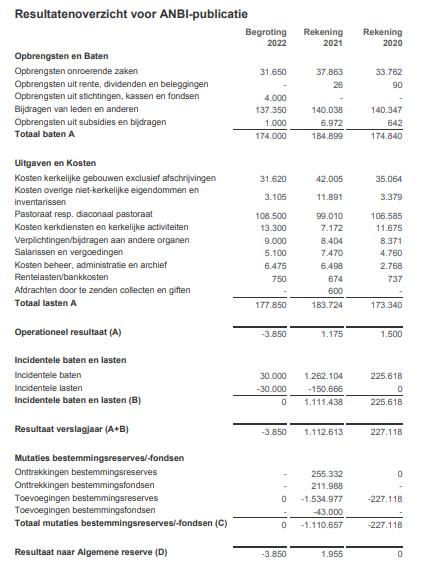 Resultatenoverzicht voor ANBI-publicatie

| | Begroting 2022 | Rekening 2021 | Rekening 2020 |
|---|---|---|---|
| **Opbrengsten en Baten** | | | |
| Opbrengsten onroerende zaken | 31.650 | 37.863 | 33.762 |
| Opbrengsten uit rente, dividenden en beleggingen | - | 26 | 90 |
| Opbrengsten uit stichtingen, kassen en fondsen | 4.000 | - | - |
| Bijdragen van leden en anderen | 137.350 | 140.038 | 140.347 |
| Opbrengsten uit subsidies en bijdragen | 1.000 | 6.972 | 642 |
| **Totaal baten A** | 174.000 | 184.899 | 174.840 |
| **Uitgaven en Kosten** | | | |
| Kosten kerkelijke gebouwen exclusief afschrijvingen | 31.620 | 42.005 | 35.064 |
| Kosten overige niet-kerkelijke eigendommen en inventarissen | 3.105 | 11.891 | 3.379 |
| Pastoraat resp. diaconaal pastoraat | 108.500 | 99.010 | 106.585 |
| Kosten kerkdiensten en kerkelijke activiteiten | 13.300 | 7.172 | 11.675 |
| Verplichtingen/bijdragen aan andere organen | 9.000 | 8.404 | 8.371 |
| Salarissen en vergoedingen | 5.100 | 7.470 | 4.760 |
| Kosten beheer, administratie en archief | 6.475 | 6.498 | 2.768 |
| Rentelasten/bankkosten | 750 | 674 | 737 |
| Afdrachten door te zenden collecten en giften | - | 600 | - |
| **Totaal lasten A** | 177.850 | 183.724 | 173.340 |
| **Operationeel resultaat (A)** | -3.850 | 1.175 | 1.500 |
| **Incidentele baten en lasten** | | | |
| Incidentele baten | 30.000 | 1.262.104 | 225.618 |
| Incidentele lasten | -30.000 | -150.666 | 0 |
| **Incidentele baten en lasten (B)** | 0 | 1.111.438 | 225.618 |
| **Resultaat verslagjaar (A+B)** | -3.850 | 1.112.613 | 227.118 |
| **Mutaties bestemmingsreserves/-fondsen** | | | |
| Onttrekkingen bestemmingsreserves | - | 255.332 | 0 |
| Onttrekkingen bestemmingsfondsen | - | 211.988 | - |
| Toevoegingen bestemmingsreserves | 0 | -1.534.977 | -227.118 |
| Toevoegingen bestemmingsfondsen | - | -43.000 | - |
| **Totaal mutaties bestemmingsreserves/-fondsen (C)** | 0 | -1.110.657 | -227.118 |
| **Resultaat naar Algemene reserve (D)** | -3.850 | 1.955 | 0 |